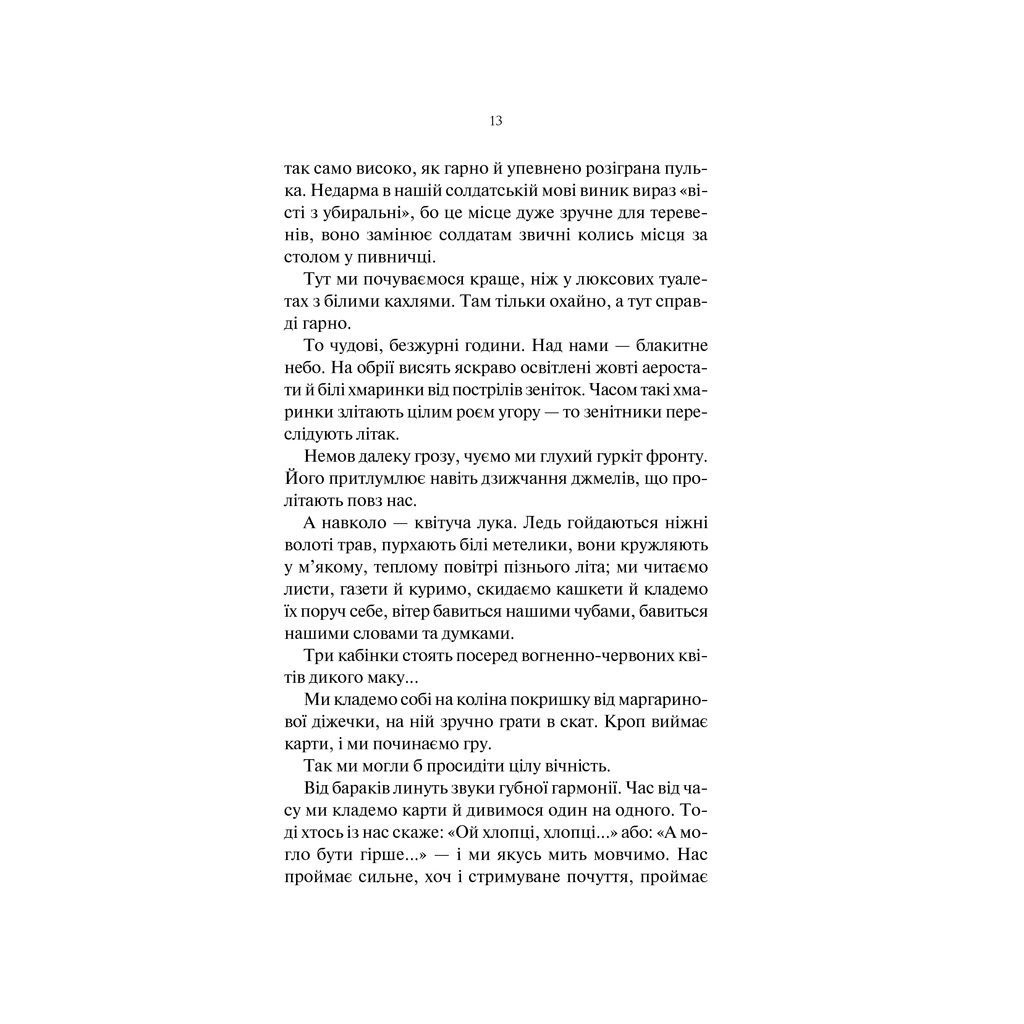 13

так само високо, як гарно й упевнено розіграна пулька. Недарма в нашій солдатській мові виник вираз «вісті з убиральні», бо це місце дуже зручне для теревенів, воно замінює солдатам звичні колись місця за столом у пивничці.

Тут ми почуваємося краще, ніж у люксових туалетах з білими кахлями. Там тільки охайно, а тут справді гарно.

То чудові, безжурні години. Над нами — блакитне небо. На обрії висять яскраво освітлені жовті аеростати й білі хмаринки від пострілів зеніток. Часом такі хмаринки злітають цілим роєм угору — то зенітники переслідують літак.

Немов далеку грозу, чуємо ми глухий гуркіт фронту. Його притлумлює навіть дзижчання джмелів, що пролітають повз нас.

А навколо — квітуча лука. Ледь гойдаються ніжні волоті трав, пурхають білі метелики, вони кружляють у м'якому, теплому повітрі пізнього літа; ми читаємо листи, газети й куримо, скидаємо кашкети й кладемо їх поруч себе, вітер бавиться нашими чубами, бавиться нашими словами та думками.

Три кабінки стоять посеред вогненно-червоних квітів дикого маку...

Ми кладемо собі на коліна покришку від маргаринової діжечки, на ній зручно грати в скат. Кроп виймає карти, і ми починаємо гру.

Так ми могли б просидіти цілу вічність.

Від бараків линуть звуки губної гармонії. Час від часу ми кладемо карти й дивимося один на одного. Тоді хтось із нас скаже: «Ой хлопці, хлопці...» або: «А могло бути гірше...» — і ми якусь мить мовчимо. Нас проймає сильне, хоч і стримуване почуття, проймає